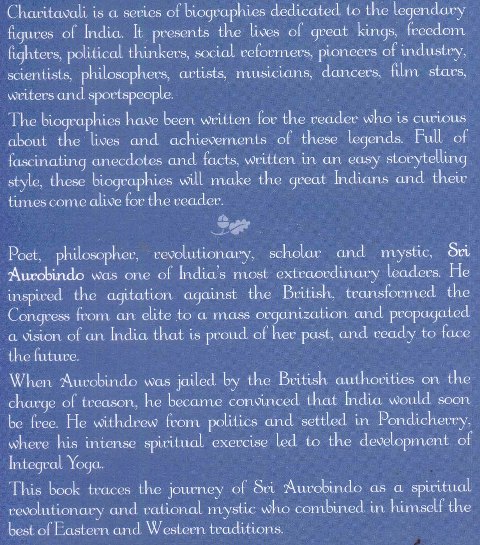 Charitavali is a series of biographies dedicated to the legendary figures of India. It presents the lives of great kings, freedom fighters, political thinkers, social reformers, pioneers of industry, scientists, philosophers, artists, musicians, dancers, film stars, writers and sportspeople.

The biographies have been written for the reader who is curious about the lives and achievements of these legends. Full of fascinating anecdotes and facts, written in an easy storytelling style, these biographies will make the great Indians and their times come alive for the reader.

Poet, philosopher, revolutionary, scholar and mystic, Sri Aurobindo was one of India's most extraordinary leaders. He inspired the agitation against the British, transformed the Congress from an elite to a mass organization and propagated a vision of an India that is proud of her past, and ready to face the future.

When Aurobindo was jailed by the British authorities on the charge of treason, he became convinced that India would soon be free. He withdrew from politics and settled in Pondicherry, where his intense spiritual exercise led to the development of Integral Yoga.

This book traces the journey of Sri Aurobindo as a spiritual revolutionary and rational mystic who combined in himself the best of Eastern and Western traditions.